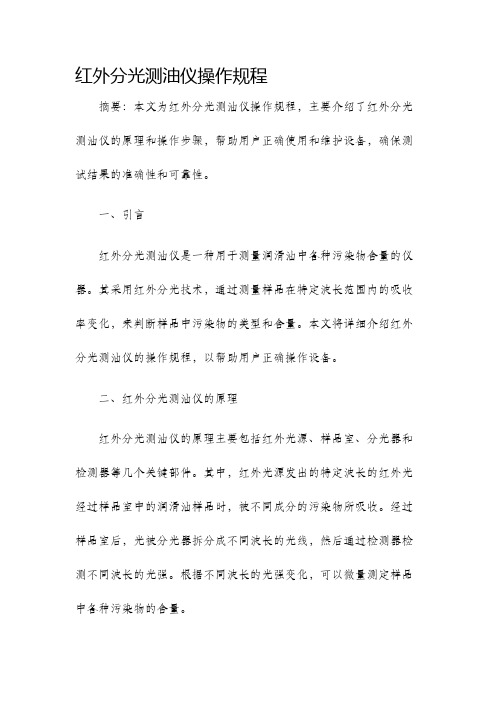 红外分光测油仪操作规程

摘要：本文为红外分光测油仪操作规程，主要介绍了红外分光测油仪的原理和操作步骤，帮助用户正确使用和维护设备，确保测试结果的准确性和可靠性。

一、引言

红外分光测油仪是一种用于测量润滑油中各种污染物含量的仪器。其采用红外分光技术，通过测量样品在特定波长范围内的吸收率变化，来判断样品中污染物的类型和含量。本文将详细介绍红外分光测油仪的操作规程，以帮助用户正确操作设备。

二、红外分光测油仪的原理

红外分光测油仪的原理主要包括红外光源、样品室、分光器和检测器等几个关键部件。其中，红外光源发出的特定波长的红外光经过样品室中的润滑油样品时，被不同成分的污染物所吸收。经过样品室后，光被分光器拆分成不同波长的光线，然后通过检测器检测不同波长的光强。根据不同波长的光强变化，可以微量测定样品中各种污染物的含量。